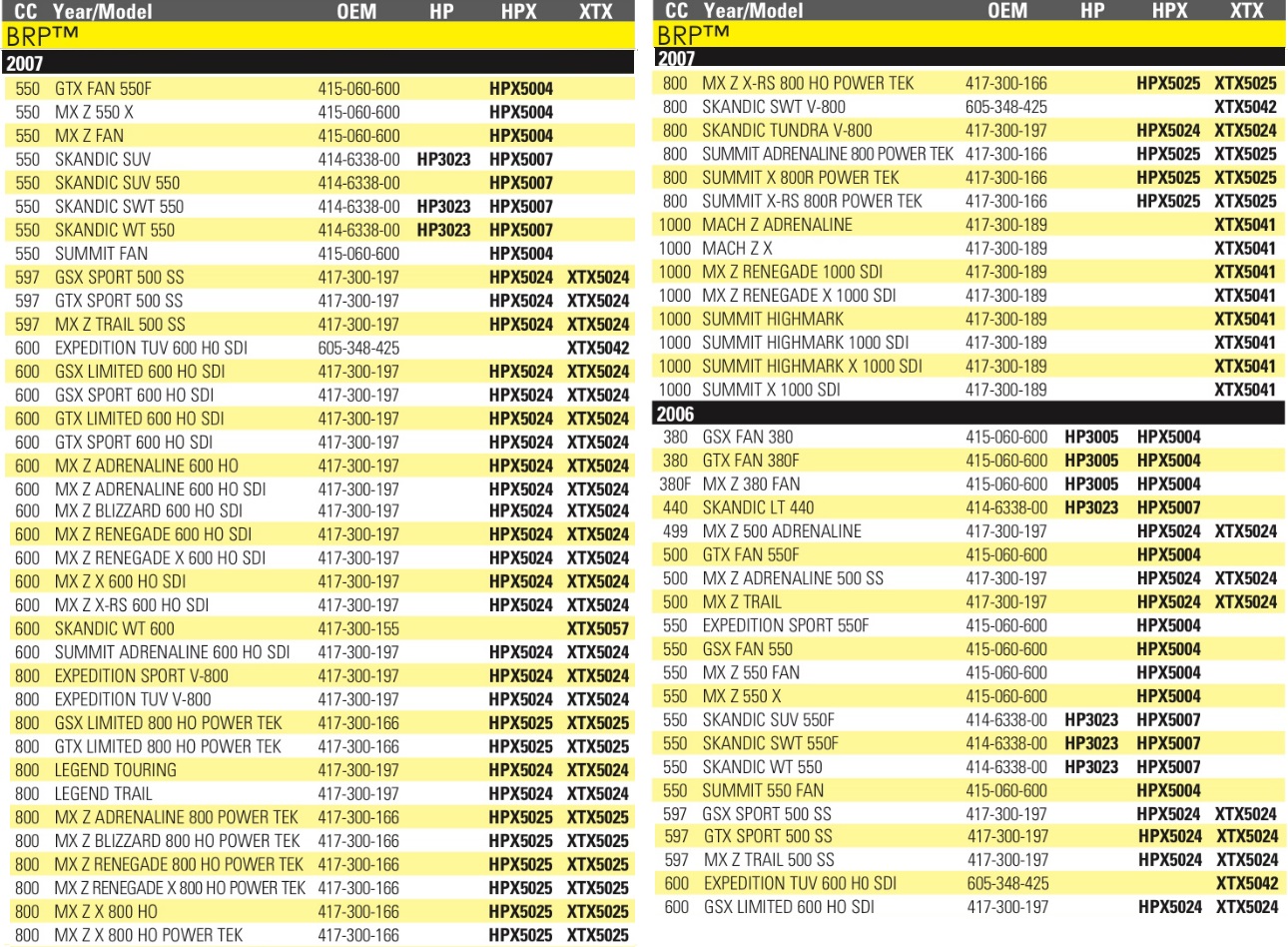 | CC | Year/Model | OEM | HP | HPX | XTX |
|---|---|---|---|---|---|
| BRP™ | | | | | |
| 2007 | | | | | |
| 550 | GTX FAN 550F | 415-060-600 | | HPX5004 | |
| 550 | MX Z 550 X | 415-060-600 | | HPX5004 | |
| 550 | MX Z FAN | 415-060-600 | | HPX5004 | |
| 550 | SKANDIC SUV | 414-6338-00 | HP3023 | HPX5007 | |
| 550 | SKANDIC SUV 550 | 414-6338-00 | | HPX5007 | |
| 550 | SKANDIC SWT 550 | 414-6338-00 | HP3023 | HPX5007 | |
| 550 | SKANDIC WT 550 | 414-6338-00 | HP3023 | HPX5007 | |
| 550 | SUMMIT FAN | 415-060-600 | | HPX5004 | |
| 597 | GSX SPORT 500 SS | 417-300-197 | | HPX5024 | XTX5024 |
| 597 | GTX SPORT 500 SS | 417-300-197 | | HPX5024 | XTX5024 |
| 597 | MX Z TRAIL 500 SS | 417-300-197 | | HPX5024 | XTX5024 |
| 600 | EXPEDITION TUV 600 HO SDI | 605-348-425 | | | XTX5042 |
| 600 | GSX LIMITED 600 HO SDI | 417-300-197 | | HPX5024 | XTX5024 |
| 600 | GSX SPORT 600 HO SDI | 417-300-197 | | HPX5024 | XTX5024 |
| 600 | GTX LIMITED 600 HO SDI | 417-300-197 | | HPX5024 | XTX5024 |
| 600 | GTX SPORT 600 HO SDI | 417-300-197 | | HPX5024 | XTX5024 |
| 600 | MX Z ADRENALINE 600 HO | 417-300-197 | | HPX5024 | XTX5024 |
| 600 | MX Z ADRENALINE 600 HO SDI | 417-300-197 | | HPX5024 | XTX5024 |
| 600 | MX Z BLIZZARD 600 HO SDI | 417-300-197 | | HPX5024 | XTX5024 |
| 600 | MX Z RENEGADE 600 HO SDI | 417-300-197 | | HPX5024 | XTX5024 |
| 600 | MX Z RENEGADE X 600 HO SDI | 417-300-197 | | HPX5024 | XTX5024 |
| 600 | MX Z X 600 HO SDI | 417-300-197 | | HPX5024 | XTX5024 |
| 600 | MX Z X-RS 600 HO SDI | 417-300-197 | | HPX5024 | XTX5024 |
| 600 | SKANDIC WT 600 | 417-300-155 | | | XTX5057 |
| 600 | SUMMIT ADRENALINE 600 HO SDI | 417-300-197 | | HPX5024 | XTX5024 |
| 800 | EXPEDITION SPORT V-800 | 417-300-197 | | HPX5024 | XTX5024 |
| 800 | EXPEDITION TUV V-800 | 417-300-197 | | HPX5024 | XTX5024 |
| 800 | GSX LIMITED 800 HO POWER TEK | 417-300-166 | | HPX5025 | XTX5025 |
| 800 | GTX LIMITED 800 HO POWER TEK | 417-300-166 | | HPX5025 | XTX5025 |
| 800 | LEGEND TOURING | 417-300-197 | | HPX5024 | XTX5024 |
| 800 | LEGEND TRAIL | 417-300-197 | | HPX5024 | XTX5024 |
| 800 | MX Z ADRENALINE 800 POWER TEK | 417-300-166 | | HPX5025 | XTX5025 |
| 800 | MX Z BLIZZARD 800 HO POWER TEK | 417-300-166 | | HPX5025 | XTX5025 |
| 800 | MX Z RENEGADE 800 HO POWER TEK | 417-300-166 | | HPX5025 | XTX5025 |
| 800 | MX Z RENEGADE X 800 HO POWER TEK | 417-300-166 | | HPX5025 | XTX5025 |
| 800 | MX Z X 800 HO | 417-300-166 | | HPX5025 | XTX5025 |
| 800 | MX Z X 800 HO POWER TEK | 417-300-166 | | HPX5025 | XTX5025 |

| CC | Year/Model | OEM | HP | HPX | XTX |
|---|---|---|---|---|---|
| BRP™ | | | | | |
| 2007 | | | | | |
| 800 | MX Z X-RS 800 HO POWER TEK | 417-300-166 | | HPX5025 | XTX5025 |
| 800 | SKANDIC SWT V-800 | 605-348-425 | | | XTX5042 |
| 800 | SKANDIC TUNDRA V-800 | 417-300-197 | | HPX5024 | XTX5024 |
| 800 | SUMMIT ADRENALINE 800 POWER TEK | 417-300-166 | | HPX5025 | XTX5025 |
| 800 | SUMMIT X 800R POWER TEK | 417-300-166 | | HPX5025 | XTX5025 |
| 800 | SUMMIT X-RS 800R POWER TEK | 417-300-166 | | HPX5025 | XTX5025 |
| 1000 | MACH Z ADRENALINE | 417-300-189 | | | XTX5041 |
| 1000 | MACH Z X | 417-300-189 | | | XTX5041 |
| 1000 | MX Z RENEGADE 1000 SDI | 417-300-189 | | | XTX5041 |
| 1000 | MX Z RENEGADE X 1000 SDI | 417-300-189 | | | XTX5041 |
| 1000 | SUMMIT HIGHMARK | 417-300-189 | | | XTX5041 |
| 1000 | SUMMIT HIGHMARK 1000 SDI | 417-300-189 | | | XTX5041 |
| 1000 | SUMMIT HIGHMARK X 1000 SDI | 417-300-189 | | | XTX5041 |
| 1000 | SUMMIT X 1000 SDI | 417-300-189 | | | XTX5041 |
| 2006 | | | | | |
| 380 | GSX FAN 380 | 415-060-600 | HP3005 | HPX5004 | |
| 380 | GTX FAN 380F | 415-060-600 | HP3005 | HPX5004 | |
| 380F | MX Z 380 FAN | 415-060-600 | HP3005 | HPX5004 | |
| 440 | SKANDIC LT 440 | 414-6338-00 | HP3023 | HPX5007 | |
| 499 | MX Z 500 ADRENALINE | 417-300-197 | | HPX5024 | XTX5024 |
| 500 | GTX FAN 550F | 415-060-600 | | HPX5004 | |
| 500 | MX Z ADRENALINE 500 SS | 417-300-197 | | HPX5024 | XTX5024 |
| 500 | MX Z TRAIL | 417-300-197 | | HPX5024 | XTX5024 |
| 550 | EXPEDITION SPORT 550F | 415-060-600 | | HPX5004 | |
| 550 | GSX FAN 550 | 415-060-600 | | HPX5004 | |
| 550 | MX Z 550 FAN | 415-060-600 | | HPX5004 | |
| 550 | MX Z 550 X | 415-060-600 | | HPX5004 | |
| 550 | SKANDIC SUV 550F | 414-6338-00 | HP3023 | HPX5007 | |
| 550 | SKANDIC SWT 550F | 414-6338-00 | HP3023 | HPX5007 | |
| 550 | SKANDIC WT 550 | 414-6338-00 | HP3023 | HPX5007 | |
| 550 | SUMMIT 550 FAN | 415-060-600 | | HPX5004 | |
| 597 | GSX SPORT 500 SS | 417-300-197 | | HPX5024 | XTX5024 |
| 597 | GTX SPORT 500 SS | 417-300-197 | | HPX5024 | XTX5024 |
| 597 | MX Z TRAIL 500 SS | 417-300-197 | | HPX5024 | XTX5024 |
| 600 | EXPEDITION TUV 600 HO SDI | 605-348-425 | | | XTX5042 |
| 600 | GSX LIMITED 600 HO SDI | 417-300-197 | | HPX5024 | XTX5024 |